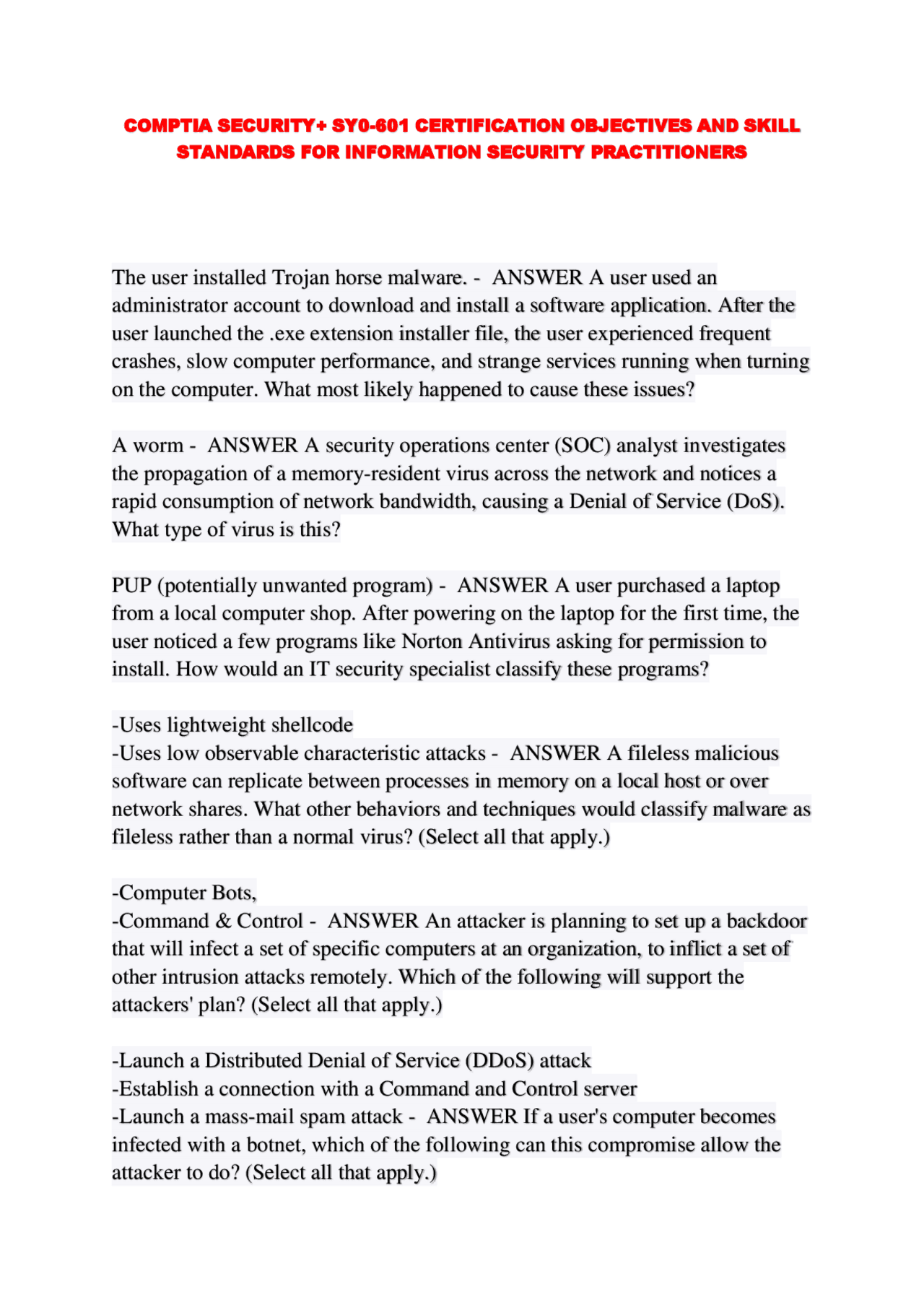 COMPTIA SECURITY+ SY0-601 CERTIFICATION OBJECTIVES AND SKILL STANDARDS FOR INFORMATION SECURITY PRACTITIONERS

The user installed Trojan horse malware. - ANSWER A user used an administrator account to download and install a software application. After the user launched the .exe extension installer file, the user experienced frequent crashes, slow computer performance, and strange services running when turning on the computer. What most likely happened to cause these issues?

A worm - ANSWER A security operations center (SOC) analyst investigates the propagation of a memory-resident virus across the network and notices a rapid consumption of network bandwidth, causing a Denial of Service (DoS). What type of virus is this?

PUP (potentially unwanted program) - ANSWER A user purchased a laptop from a local computer shop. After powering on the laptop for the first time, the user noticed a few programs like Norton Antivirus asking for permission to install. How would an IT security specialist classify these programs?

-Uses lightweight shellcode
-Uses low observable characteristic attacks - ANSWER A fileless malicious software can replicate between processes in memory on a local host or over network shares. What other behaviors and techniques would classify malware as fileless rather than a normal virus? (Select all that apply.)

-Computer Bots,
-Command & Control - ANSWER An attacker is planning to set up a backdoor that will infect a set of specific computers at an organization, to inflict a set of other intrusion attacks remotely. Which of the following will support the attackers' plan? (Select all that apply.)

-Launch a Distributed Denial of Service (DDoS) attack
-Establish a connection with a Command and Control server
-Launch a mass-mail spam attack - ANSWER If a user's computer becomes infected with a botnet, which of the following can this compromise allow the attacker to do? (Select all that apply.)